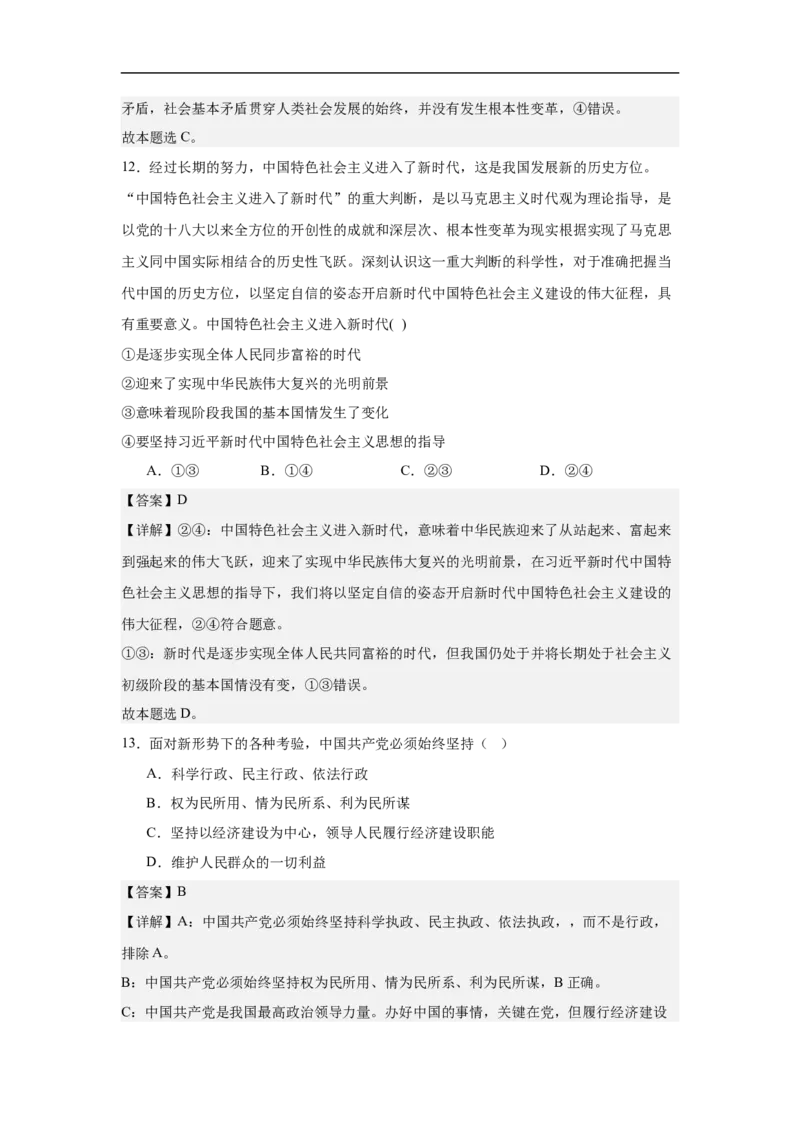 矛盾，社会基本矛盾贯穿人类社会发展的始终，并没有发生根本性变革，④错误。
故本题选 C。

12．经过长期的努力，中国特色社会主义进入了新时代，这是我国发展新的历史方位。“中国特色社会主义进入了新时代”的重大判断，是以马克思主义时代观为理论指导，是以党的十八大以来全方位的开创性的成就和深层次、根本性变革为现实根据实现了马克思主义同中国实际相结合的历史性飞跃。深刻认识这一重大判断的科学性，对于准确把握当代中国的历史方位，以坚定自信的姿态开启新时代中国特色社会主义建设的伟大征程，具有重要意义。中国特色社会主义进入新时代( )

①是逐步实现全体人民同步富裕的时代

②迎来了实现中华民族伟大复兴的光明前景

③意味着现阶段我国的基本国情发生了变化

④要坚持习近平新时代中国特色社会主义思想的指导

A．①③　　B．①④　　C．②③　　D．②④

【答案】D

【详解】②④：中国特色社会主义进入新时代，意味着中华民族迎来了从站起来、富起来到强起来的伟大飞跃，迎来了实现中华民族伟大复兴的光明前景，在习近平新时代中国特色社会主义思想的指导下，我们将以坚定自信的姿态开启新时代中国特色社会主义建设的伟大征程，②④符合题意。

①③：新时代是逐步实现全体人民共同富裕的时代，但我国仍处于并将长期处于社会主义初级阶段的基本国情没有变，①③错误。

故本题选 D。

13．面对新形势下的各种考验，中国共产党必须始终坚持（ ）

A．科学行政、民主行政、依法行政

B．权为民所用、情为民所系、利为民所谋

C．坚持以经济建设为中心，领导人民履行经济建设职能

D．维护人民群众的一切利益

【答案】B

【详解】A：中国共产党必须始终坚持科学执政、民主执政、依法执政，，而不是行政，排除 A。

B：中国共产党必须始终坚持权为民所用、情为民所系、利为民所谋，B 正确。

C：中国共产党是我国最高政治领导力量。办好中国的事情，关键在党，但履行经济建设